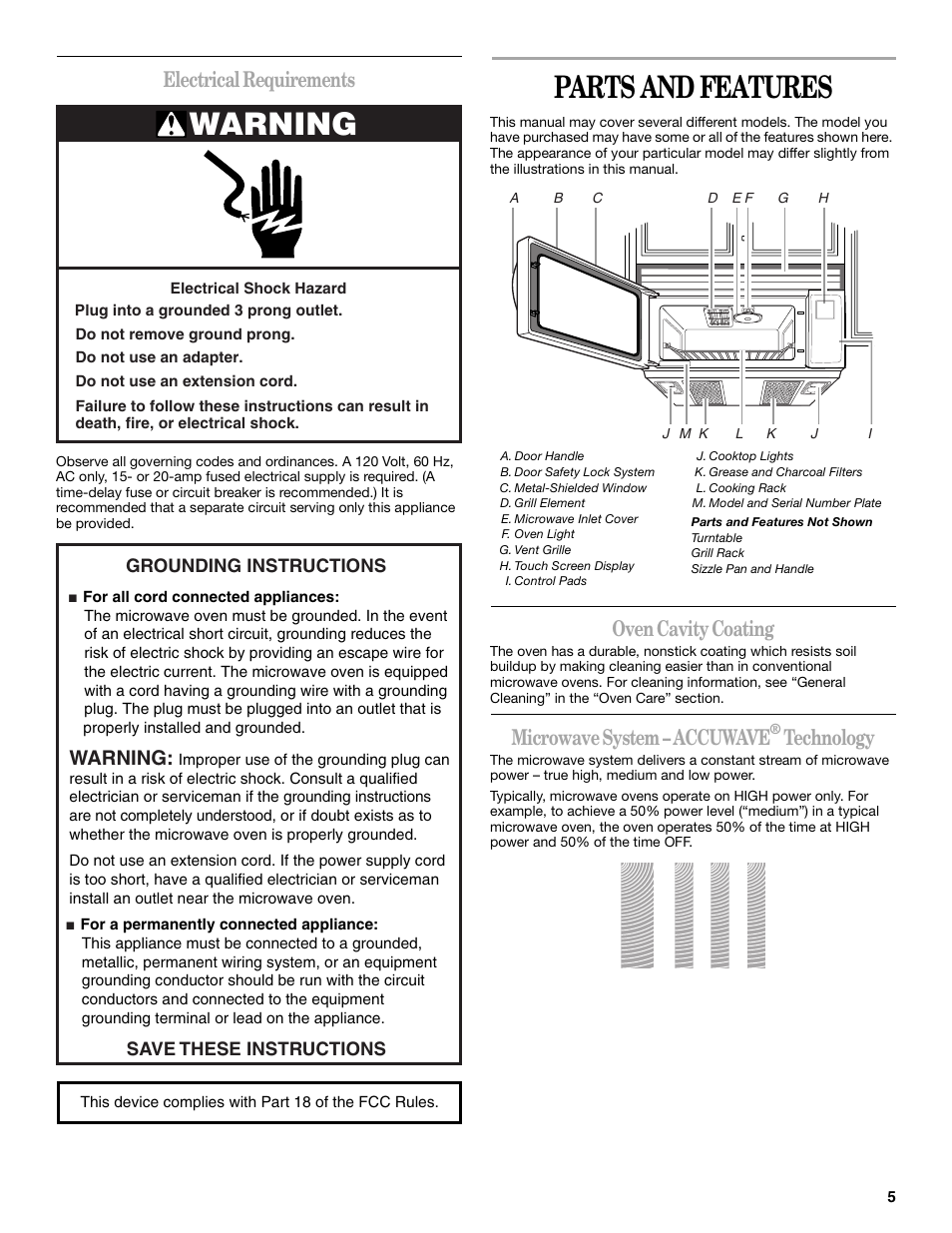 Electrical Requirements

WARNING

Electrical Shock Hazard

Plug into a grounded 3 prong outlet.

Do not remove ground prong.

Do not use an adapter.

Do not use an extension cord.

Failure to follow these instructions can result in death, fire, or electrical shock.

Observe all governing codes and ordinances. A 120 Volt, 60 Hz, AC only, 15- or 20-amp fused electrical supply is required. (A time-delay fuse or circuit breaker is recommended.) It is recommended that a separate circuit serving only this appliance be provided.

GROUNDING INSTRUCTIONS

■ For all cord connected appliances:
The microwave oven must be grounded. In the event of an electrical short circuit, grounding reduces the risk of electric shock by providing an escape wire for the electric current. The microwave oven is equipped with a cord having a grounding wire with a grounding plug. The plug must be plugged into an outlet that is properly installed and grounded.

WARNING: Improper use of the grounding plug can result in a risk of electric shock. Consult a qualified electrician or serviceman if the grounding instructions are not completely understood, or if doubt exists as to whether the microwave oven is properly grounded.

Do not use an extension cord. If the power supply cord is too short, have a qualified electrician or serviceman install an outlet near the microwave oven.

■ For a permanently connected appliance:
This appliance must be connected to a grounded, metallic, permanent wiring system, or an equipment grounding conductor should be run with the circuit conductors and connected to the equipment grounding terminal or lead on the appliance.

SAVE THESE INSTRUCTIONS

This device complies with Part 18 of the FCC Rules.

PARTS AND FEATURES

This manual may cover several different models. The model you have purchased may have some or all of the features shown here. The appearance of your particular model may differ slightly from the illustrations in this manual.

A B C D E F G H

J M K L K J I

A. Door Handle
B. Door Safety Lock System
C. Metal-Shielded Window
D. Grill Element
E. Microwave Inlet Cover
F. Oven Light
G. Vent Grille
H. Touch Screen Display
I. Control Pads
J. Cooktop Lights
K. Grease and Charcoal Filters
L. Cooking Rack
M. Model and Serial Number Plate

Parts and Features Not Shown
Turntable
Grill Rack
Sizzle Pan and Handle

Oven Cavity Coating

The oven has a durable, nonstick coating which resists soil buildup by making cleaning easier than in conventional microwave ovens. For cleaning information, see “General Cleaning” in the “Oven Care” section.

Microwave System – ACCUWAVE® Technology

The microwave system delivers a constant stream of microwave power – true high, medium and low power.

Typically, microwave ovens operate on HIGH power only. For example, to achieve a 50% power level (“medium”) in a typical microwave oven, the oven operates 50% of the time at HIGH power and 50% of the time OFF.

5